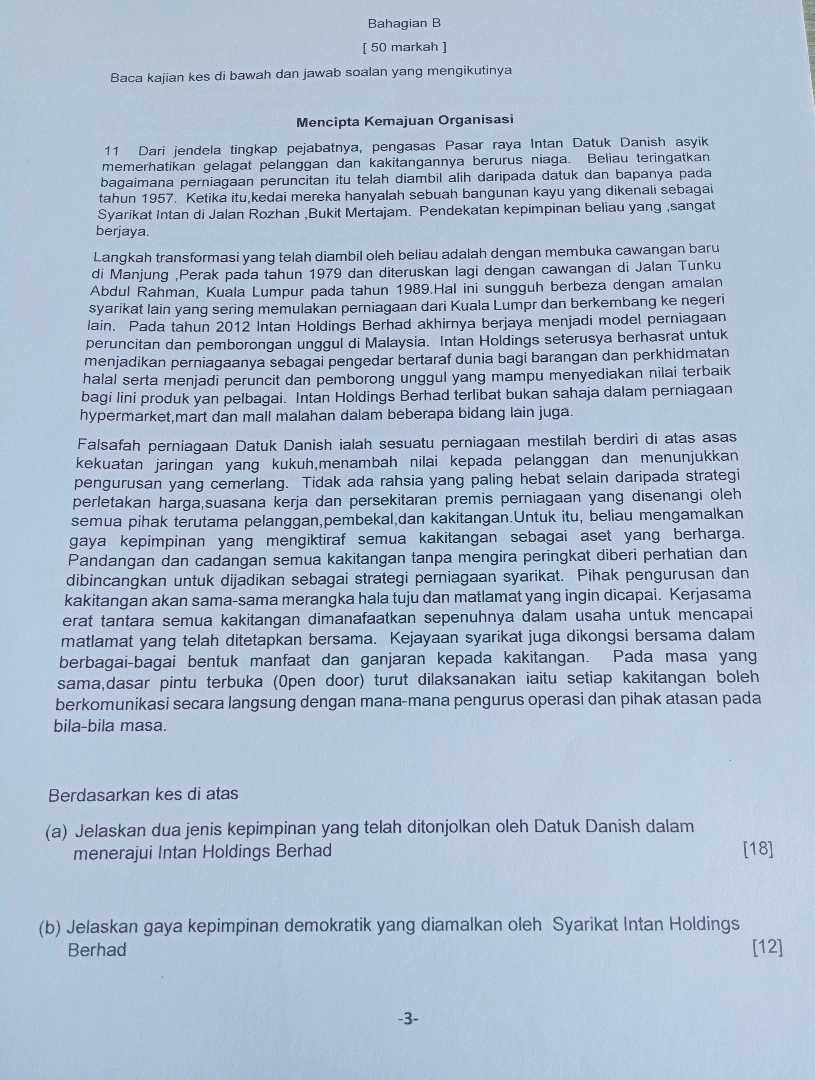 Bahagian B

[ 50 markah ]

Baca kajian kes di bawah dan jawab soalan yang mengikutinya

Mencipta Kemajuan Organisasi

11 Dari jendela tingkap pejabatnya, pengasas Pasar raya Intan Datuk Danish asyik memerhatikan gelagat pelanggan dan kakitangannya berurus niaga. Beliau teringatkan bagaimana perniagaan peruncitan itu telah diambil alih daripada datuk dan bapanya pada tahun 1957. Ketika itu,kedai mereka hanyalah sebuah bangunan kayu yang dikenali sebagai Syarikat Intan di Jalan Rozhan ,Bukit Mertajam. Pendekatan kepimpinan beliau yang ,sangat berjaya.

Langkah transformasi yang telah diambil oleh beliau adalah dengan membuka cawangan baru di Manjung ,Perak pada tahun 1979 dan diteruskan lagi dengan cawangan di Jalan Tunku Abdul Rahman, Kuala Lumpur pada tahun 1989.Hal ini sungguh berbeza dengan amalan syarikat lain yang sering memulakan perniagaan dari Kuala Lumpr dan berkembang ke negeri lain. Pada tahun 2012 Intan Holdings Berhad akhirnya berjaya menjadi model perniagaan peruncitan dan pemborongan unggul di Malaysia. Intan Holdings seterusya berhasrat untuk menjadikan perniagaanya sebagai pengedar bertaraf dunia bagi barangan dan perkhidmatan halal serta menjadi peruncit dan pemborong unggul yang mampu menyediakan nilai terbaik bagi lini produk yan pelbagai. Intan Holdings Berhad terlibat bukan sahaja dalam perniagaan hypermarket,mart dan mall malahan dalam beberapa bidang lain juga.

Falsafah perniagaan Datuk Danish ialah sesuatu perniagaan mestilah berdiri di atas asas kekuatan jaringan yang kukuh,menambah nilai kepada pelanggan dan menunjukkan pengurusan yang cemerlang. Tidak ada rahsia yang paling hebat selain daripada strategi perletakan harga,suasana kerja dan persekitaran premis perniagaan yang disenangi oleh semua pihak terutama pelanggan,pembekal,dan kakitangan.Untuk itu, beliau mengamalkan gaya kepimpinan yang mengiktiraf semua kakitangan sebagai aset yang berharga. Pandangan dan cadangan semua kakitangan tanpa mengira peringkat diberi perhatian dan dibincangkan untuk dijadikan sebagai strategi perniagaan syarikat. Pihak pengurusan dan kakitangan akan sama-sama merangka hala tuju dan matlamat yang ingin dicapai. Kerjasama erat tantara semua kakitangan dimanafaatkan sepenuhnya dalam usaha untuk mencapai matlamat yang telah ditetapkan bersama. Kejayaan syarikat juga dikongsi bersama dalam berbagai-bagai bentuk manfaat dan ganjaran kepada kakitangan. Pada masa yang sama,dasar pintu terbuka (0pen door) turut dilaksanakan iaitu setiap kakitangan boleh berkomunikasi secara langsung dengan mana-mana pengurus operasi dan pihak atasan pada bila-bila masa.

Berdasarkan kes di atas

(a) Jelaskan dua jenis kepimpinan yang telah ditonjolkan oleh Datuk Danish dalam menerajui Intan Holdings Berhad [18]

(b) Jelaskan gaya kepimpinan demokratik yang diamalkan oleh Syarikat Intan Holdings Berhad [12]

-3-